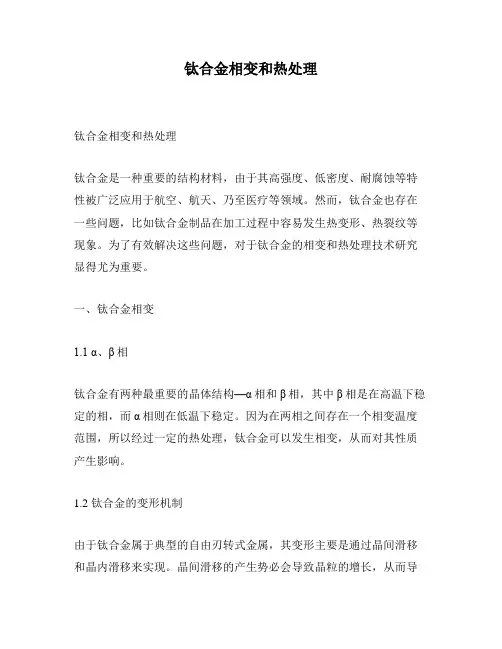 钛合金相变和热处理

钛合金相变和热处理

钛合金是一种重要的结构材料，由于其高强度、低密度、耐腐蚀等特性被广泛应用于航空、航天、乃至医疗等领域。然而，钛合金也存在一些问题，比如钛合金制品在加工过程中容易发生热变形、热裂纹等现象。为了有效解决这些问题，对于钛合金的相变和热处理技术研究显得尤为重要。

一、钛合金相变

1.1 α、β 相

钛合金有两种最重要的晶体结构—α 相和 β 相，其中 β 相是在高温下稳定的相，而 α 相则在低温下稳定。因为在两相之间存在一个相变温度范围，所以经过一定的热处理，钛合金可以发生相变，从而对其性质产生影响。

1.2 钛合金的变形机制

由于钛合金属于典型的自由刃转式金属，其变形主要是通过晶间滑移和晶内滑移来实现。晶间滑移的产生势必会导致晶粒的增长，从而导